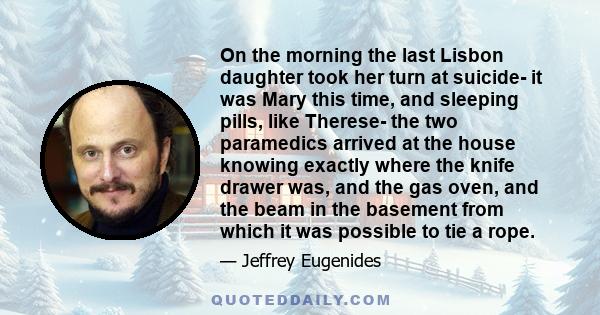 On the morning the last Lisbon daughter took her turn at suicide- it was Mary this time, and sleeping pills, like Therese- the two paramedics arrived at the house knowing exactly where the knife drawer was, and the gas oven, and the beam in the basement from which it was possible to tie a rope.

— Jeffrey Eugenides

QUOTEDDAILY.COM